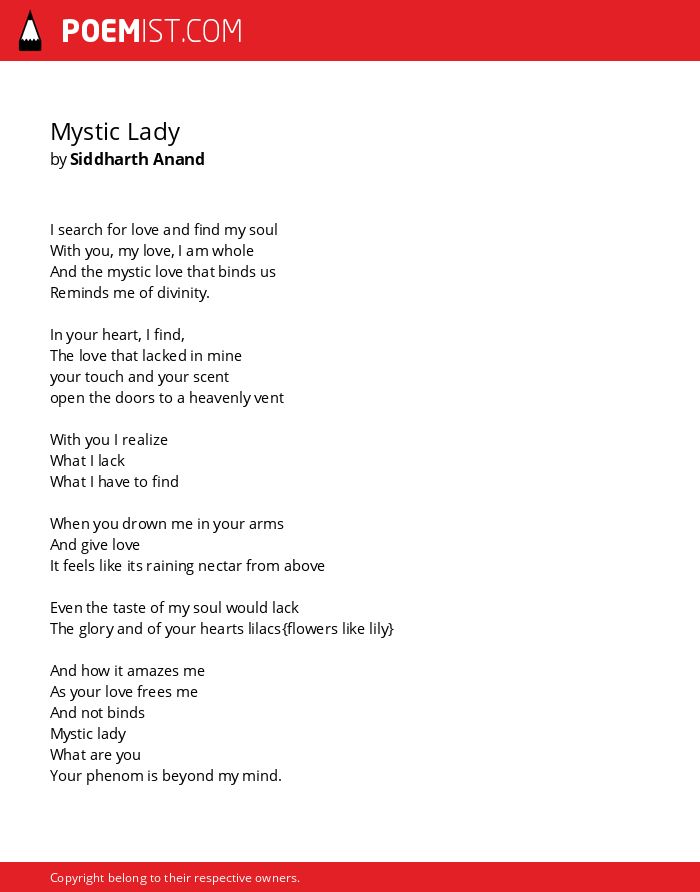 POEMIST.COM

Mystic Lady
by Siddharth Anand

I search for love and find my soul
With you, my love, I am whole
And the mystic love that binds us
Reminds me of divinity.

In your heart, I find,
The love that lacked in mine
your touch and your scent
open the doors to a heavenly vent

With you I realize
What I lack
What I have to find

When you drown me in your arms
And give love
It feels like its raining nectar from above

Even the taste of my soul would lack
The glory and of your hearts lilacs{flowers like lily}

And how it amazes me
As your love frees me
And not binds
Mystic lady
What are you
Your phenom is beyond my mind.

Copyright belong to their respective owners.